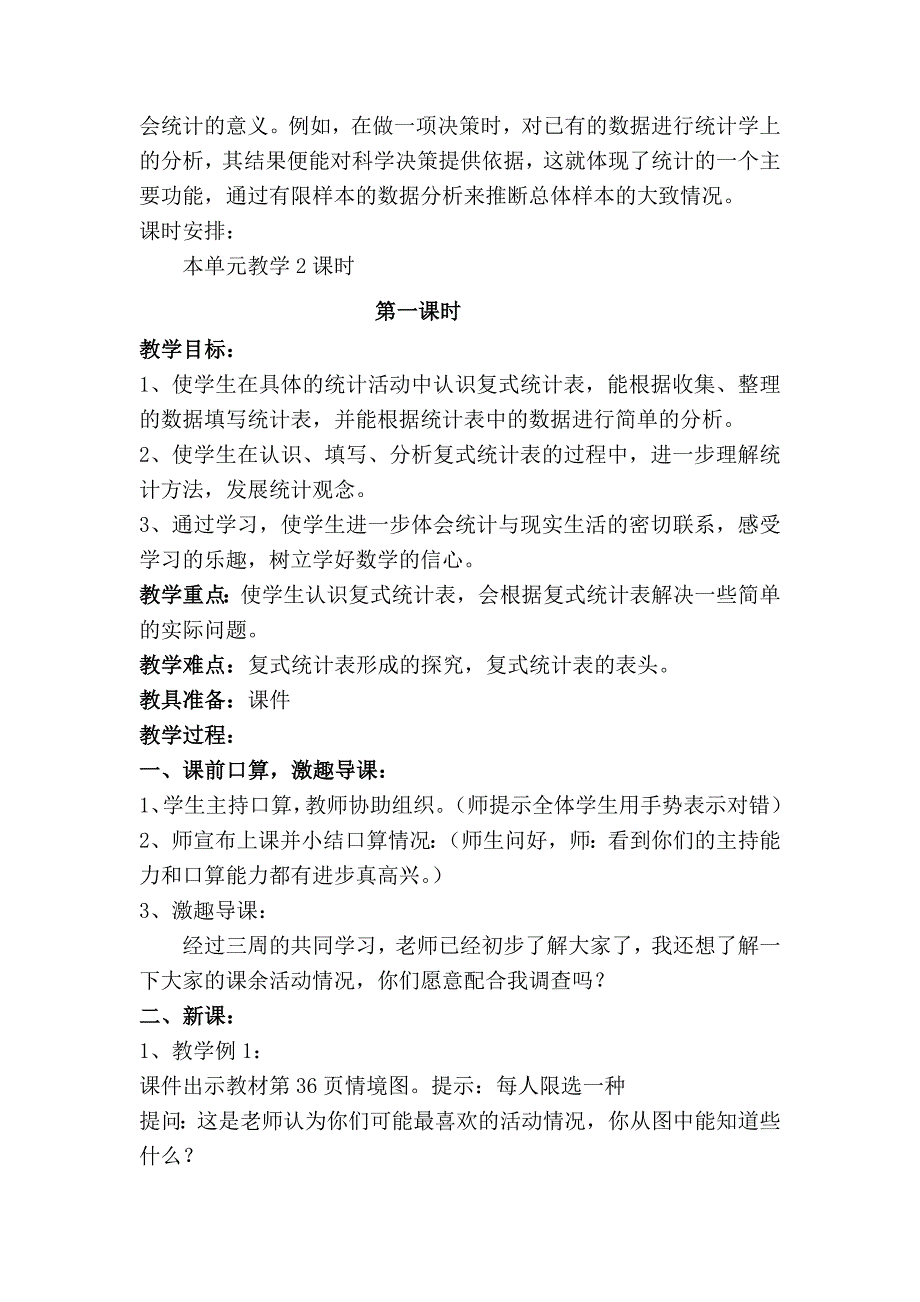 会统计的意义。例如，在做一项决策时，对已有的数据进行统计学上的分析，其结果便能对科学决策提供依据，这就体现了统计的一个主要功能，通过有限样本的数据分析来推断总体样本的大致情况。
课时安排：

本单元教学 2 课时

第一课时

教学目标：
1、使学生在具体的统计活动中认识复式统计表，能根据收集、整理的数据填写统计表，并能根据统计表中的数据进行简单的分析。
2、使学生在认识、填写、分析复式统计表的过程中，进一步理解统计方法，发展统计观念。
3、通过学习，使学生进一步体会统计与现实生活的密切联系，感受学习的乐趣，树立学好数学的信心。
教学重点：使学生认识复式统计表，会根据复式统计表解决一些简单的实际问题。
教学难点：复式统计表形成的探究，复式统计表的表头。
教具准备：课件
教学过程：
一、课前口算，激趣导课：
1、学生主持口算，教师协助组织。（师提示全体学生用手势表示对错）
2、师宣布上课并小结口算情况：（师生问好，师：看到你们的主持能力和口算能力都有进步真高兴。）
3、激趣导课：

经过三周的共同学习，老师已经初步了解大家了，我还想了解一下大家的课余活动情况，你们愿意配合我调查吗？
二、新课：
1、教学例 1：
课件出示教材第 36 页情境图。提示：每人限选一种
提问：这是老师认为你们可能最喜欢的活动情况，你从图中能知道些什么？